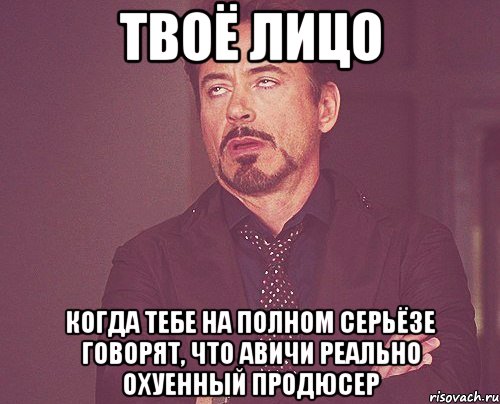 ТВОЁ ЛИЦО

КОГДА ТЕБЕ НА ПОЛНОМ СЕРЬЁЗЕ ГОВОРЯТ, ЧТО АВИЧИ РЕАЛЬНО ОХУЕННЫЙ ПРОДЮСЕР

risovach.ru